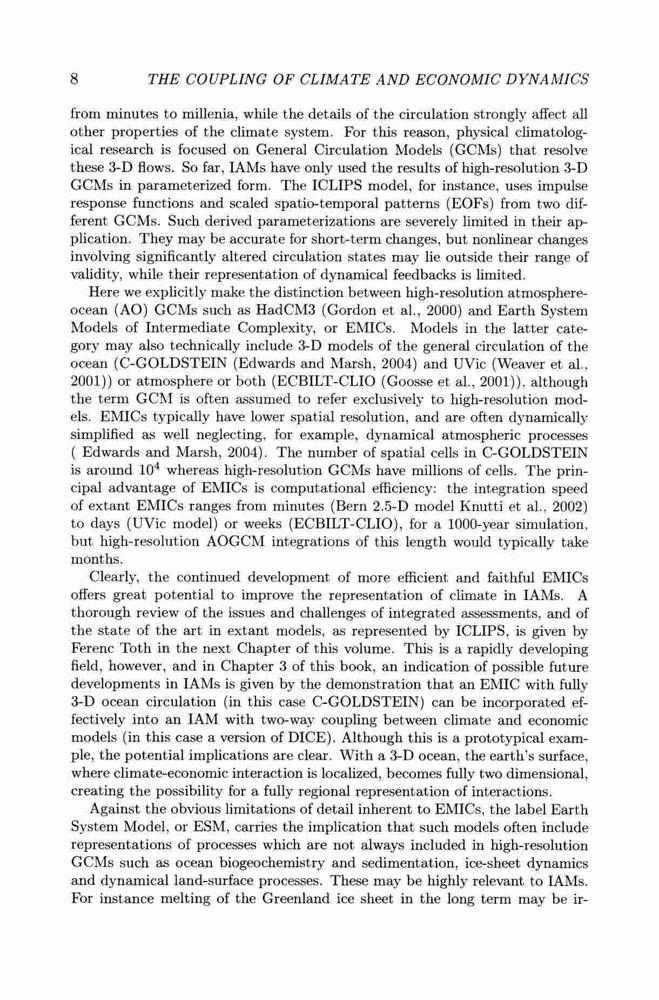 8 THE COUPLING OF CLIMATE AND ECONOMIC DYNAMICS

from minutes to millenia, while the details of the circulation strongly affect all other properties of the climate system. For this reason, physical climatological research is focused on General Circulation Models (GCMs) that resolve these 3-D flows. So far, IAMs have only used the results of high-resolution 3-D GCMs in parameterized form. The ICLIPS model, for instance, uses impulse response functions and scaled spatio-temporal patterns (EOFs) from two different GCMs. Such derived parameterizations are severely limited in their application. They may be accurate for short-term changes, but nonlinear changes involving significantly altered circulation states may lie outside their range of validity, while their representation of dynamical feedbacks is limited.

Here we explicitly make the distinction between high-resolution atmosphere-ocean (AO) GCMs such as HadCM3 (Gordon et al., 2000) and Earth System Models of Intermediate Complexity, or EMICs. Models in the latter category may also technically include 3-D models of the general circulation of the ocean (C-GOLDSTEIN (Edwards and Marsh, 2004) and UVic (Weaver et al., 2001)) or atmosphere or both (ECBILT-CLIO (Goosse et al., 2001)), although the term GCM is often assumed to refer exclusively to high-resolution models. EMICs typically have lower spatial resolution, and are often dynamically simplified as well neglecting, for example, dynamical atmospheric processes ( Edwards and Marsh, 2004). The number of spatial cells in C-GOLDSTEIN is around $10^4$ whereas high-resolution GCMs have millions of cells. The principal advantage of EMICs is computational efficiency: the integration speed of extant EMICs ranges from minutes (Bern 2.5-D model Knutti et al., 2002) to days (UVic model) or weeks (ECBILT-CLIO), for a 1000-year simulation, but high-resolution AOGCM integrations of this length would typically take months.

Clearly, the continued development of more efficient and faithful EMICs offers great potential to improve the representation of climate in IAMs. A thorough review of the issues and challenges of integrated assessments, and of the state of the art in extant models, as represented by ICLIPS, is given by Ferenc Toth in the next Chapter of this volume. This is a rapidly developing field, however, and in Chapter 3 of this book, an indication of possible future developments in IAMs is given by the demonstration that an EMIC with fully 3-D ocean circulation (in this case C-GOLDSTEIN) can be incorporated effectively into an IAM with two-way coupling between climate and economic models (in this case a version of DICE). Although this is a prototypical example, the potential implications are clear. With a 3-D ocean, the earth's surface, where climate-economic interaction is localized, becomes fully two dimensional, creating the possibility for a fully regional representation of interactions.

Against the obvious limitations of detail inherent to EMICs, the label Earth System Model, or ESM, carries the implication that such models often include representations of processes which are not always included in high-resolution GCMs such as ocean biogeochemistry and sedimentation, ice-sheet dynamics and dynamical land-surface processes. These may be highly relevant to IAMs. For instance melting of the Greenland ice sheet in the long term may be ir-